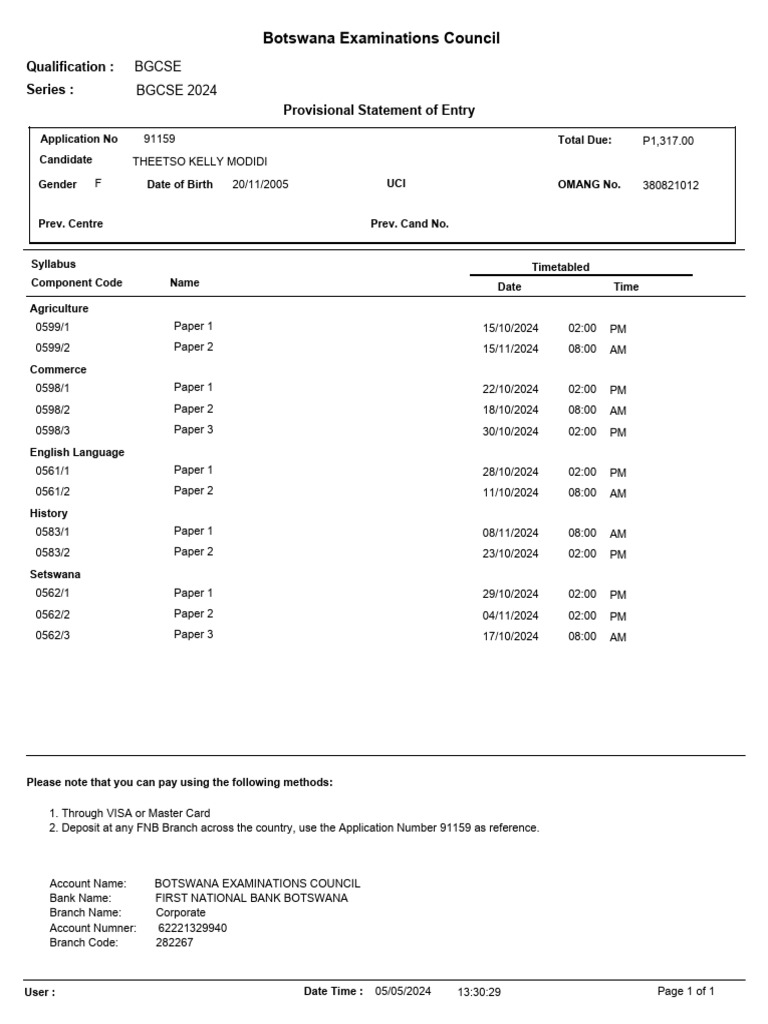 Botswana Examinations Council

Qualification : BGCSE
Series : BGCSE 2024

Provisional Statement of Entry

Application No 91159
Total Due: P1,317.00
Candidate THEETSO KELLY MODIDI
Gender F Date of Birth 20/11/2005 UCI OMANG No. 380821012
Prev. Centre Prev. Cand No.

| Syllabus Component Code | Name | Timetabled Date | Time |
|---|---|---|---|
| Agriculture | | | |
| 0599/1 | Paper 1 | 15/10/2024 | 02:00 PM |
| 0599/2 | Paper 2 | 15/11/2024 | 08:00 AM |
| Commerce | | | |
| 0598/1 | Paper 1 | 22/10/2024 | 02:00 PM |
| 0598/2 | Paper 2 | 18/10/2024 | 08:00 AM |
| 0598/3 | Paper 3 | 30/10/2024 | 02:00 PM |
| English Language | | | |
| 0561/1 | Paper 1 | 28/10/2024 | 02:00 PM |
| 0561/2 | Paper 2 | 11/10/2024 | 08:00 AM |
| History | | | |
| 0583/1 | Paper 1 | 08/11/2024 | 08:00 AM |
| 0583/2 | Paper 2 | 23/10/2024 | 02:00 PM |
| Setswana | | | |
| 0562/1 | Paper 1 | 29/10/2024 | 02:00 PM |
| 0562/2 | Paper 2 | 04/11/2024 | 02:00 PM |
| 0562/3 | Paper 3 | 17/10/2024 | 08:00 AM |

Please note that you can pay using the following methods:

1. Through VISA or Master Card
2. Deposit at any FNB Branch across the country, use the Application Number 91159 as reference.

Account Name: BOTSWANA EXAMINATIONS COUNCIL
Bank Name: FIRST NATIONAL BANK BOTSWANA
Branch Name: Corporate
Account Numner: 62221329940
Branch Code: 282267

User : Date Time : 05/05/2024 13:30:29 Page 1 of 1